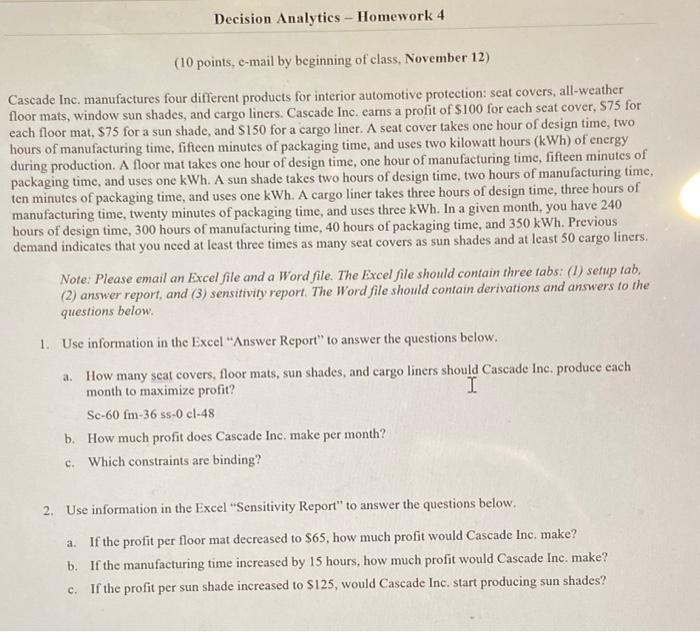 Decision Analytics – Homework 4

(10 points, e-mail by beginning of class, November 12)

Cascade Inc. manufactures four different products for interior automotive protection: seat covers, all-weather floor mats, window sun shades, and cargo liners. Cascade Inc. earns a profit of $100 for each seat cover, $75 for each floor mat, $75 for a sun shade, and $150 for a cargo liner. A seat cover takes one hour of design time, two hours of manufacturing time, fifteen minutes of packaging time, and uses two kilowatt hours (kWh) of energy during production. A floor mat takes one hour of design time, one hour of manufacturing time, fifteen minutes of packaging time, and uses one kWh. A sun shade takes two hours of design time, two hours of manufacturing time, ten minutes of packaging time, and uses one kWh. A cargo liner takes three hours of design time, three hours of manufacturing time, twenty minutes of packaging time, and uses three kWh. In a given month, you have 240 hours of design time, 300 hours of manufacturing time, 40 hours of packaging time, and 350 kWh. Previous demand indicates that you need at least three times as many seat covers as sun shades and at least 50 cargo liners.

Note: Please email an Excel file and a Word file. The Excel file should contain three tabs: (1) setup tab, (2) answer report, and (3) sensitivity report. The Word file should contain derivations and answers to the questions below.

1. Use information in the Excel "Answer Report" to answer the questions below.

a. How many seat covers, floor mats, sun shades, and cargo liners should Cascade Inc. produce each month to maximize profit?

Sc-60 fm-36 ss-0 cl-48

b. How much profit does Cascade Inc. make per month?

c. Which constraints are binding?

2. Use information in the Excel "Sensitivity Report" to answer the questions below.

a. If the profit per floor mat decreased to $65, how much profit would Cascade Inc. make?

b. If the manufacturing time increased by 15 hours, how much profit would Cascade Inc. make?

c. If the profit per sun shade increased to $125, would Cascade Inc. start producing sun shades?